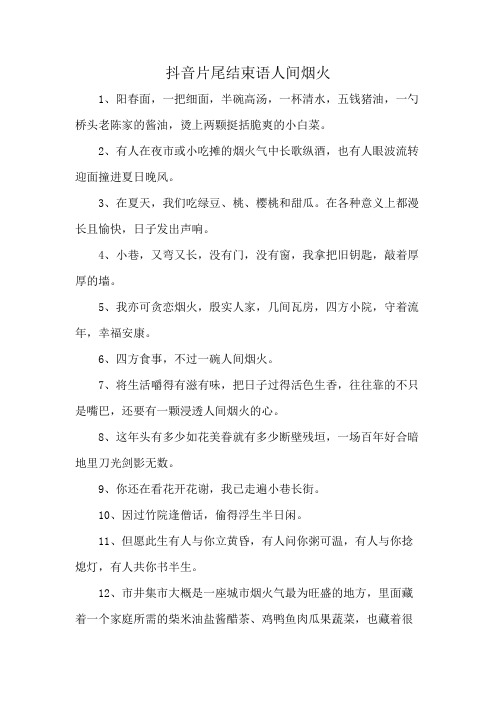 抖音片尾结束语人间烟火

1、阳春面，一把细面，半碗高汤，一杯清水，五钱猪油，一勺桥头老陈家的酱油，烫上两颗挺括脆爽的小白菜。

2、有人在夜市或小吃摊的烟火气中长歌纵酒，也有人眼波流转迎面撞进夏日晚风。

3、在夏天，我们吃绿豆、桃、樱桃和甜瓜。在各种意义上都漫长且愉快，日子发出声响。

4、小巷，又弯又长，没有门，没有窗，我拿把旧钥匙，敲着厚厚的墙。

5、我亦可贪恋烟火，殷实人家，几间瓦房，四方小院，守着流年，幸福安康。

6、四方食事，不过一碗人间烟火。

7、将生活嚼得有滋有味，把日子过得活色生香，往往靠的不只是嘴巴，还要有一颗浸透人间烟火的心。

8、这年头有多少如花美眷就有多少断壁残垣，一场百年好合暗地里刀光剑影无数。

9、你还在看花开花谢，我已走遍小巷长街。

10、因过竹院逢僧话，偷得浮生半日闲。

11、但愿此生有人与你立黄昏，有人问你粥可温，有人与你捻熄灯，有人共你书半生。

12、市井集市大概是一座城市烟火气最为旺盛的地方，里面藏着一个家庭所需的柴米油盐酱醋茶、鸡鸭鱼肉瓜果蔬菜，也藏着很